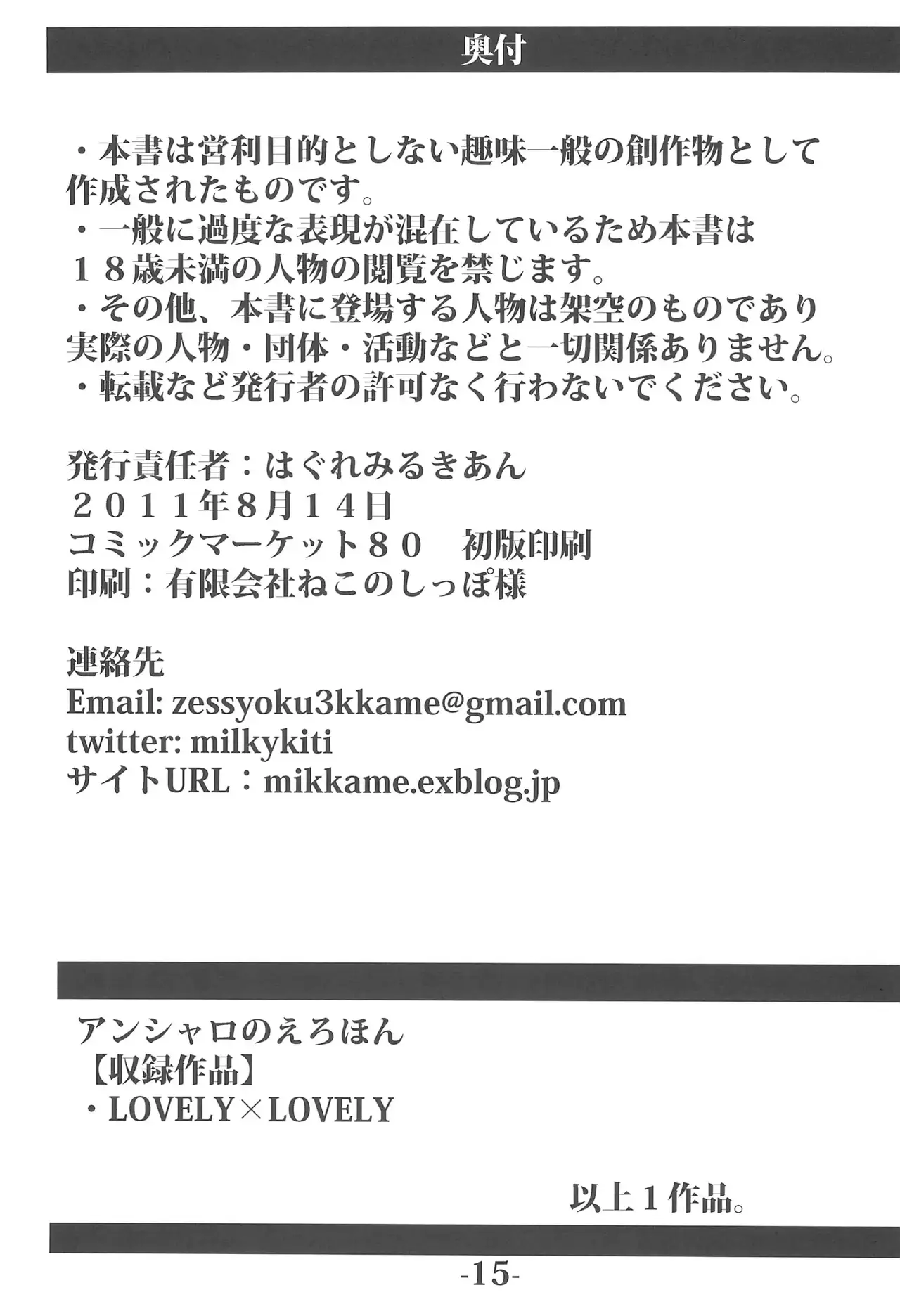 奥付

・本書は営利目的としない趣味一般の創作物として作成されたものです。
・一般に過度な表現が混在しているため本書は１８歳未満の人物の閲覧を禁じます。
・その他、本書に登場する人物は架空のものであり実際の人物・団体・活動などと一切関係ありません。
・転載など発行者の許可なく行わないでください。

発行責任者：はぐれみるきあん
２０１１年8月１４日
コミックマーケット８０ 初版印刷
印刷：有限会社ねこのしっぽ様

連絡先
Email: zessyoku3kkame@gmail.com
twitter: milkykiti
サイトURL：mikkame.exblog.jp

アンシャロのえろほん
【収録作品】
・LOVELY×LOVELY

以上1作品。

-15-